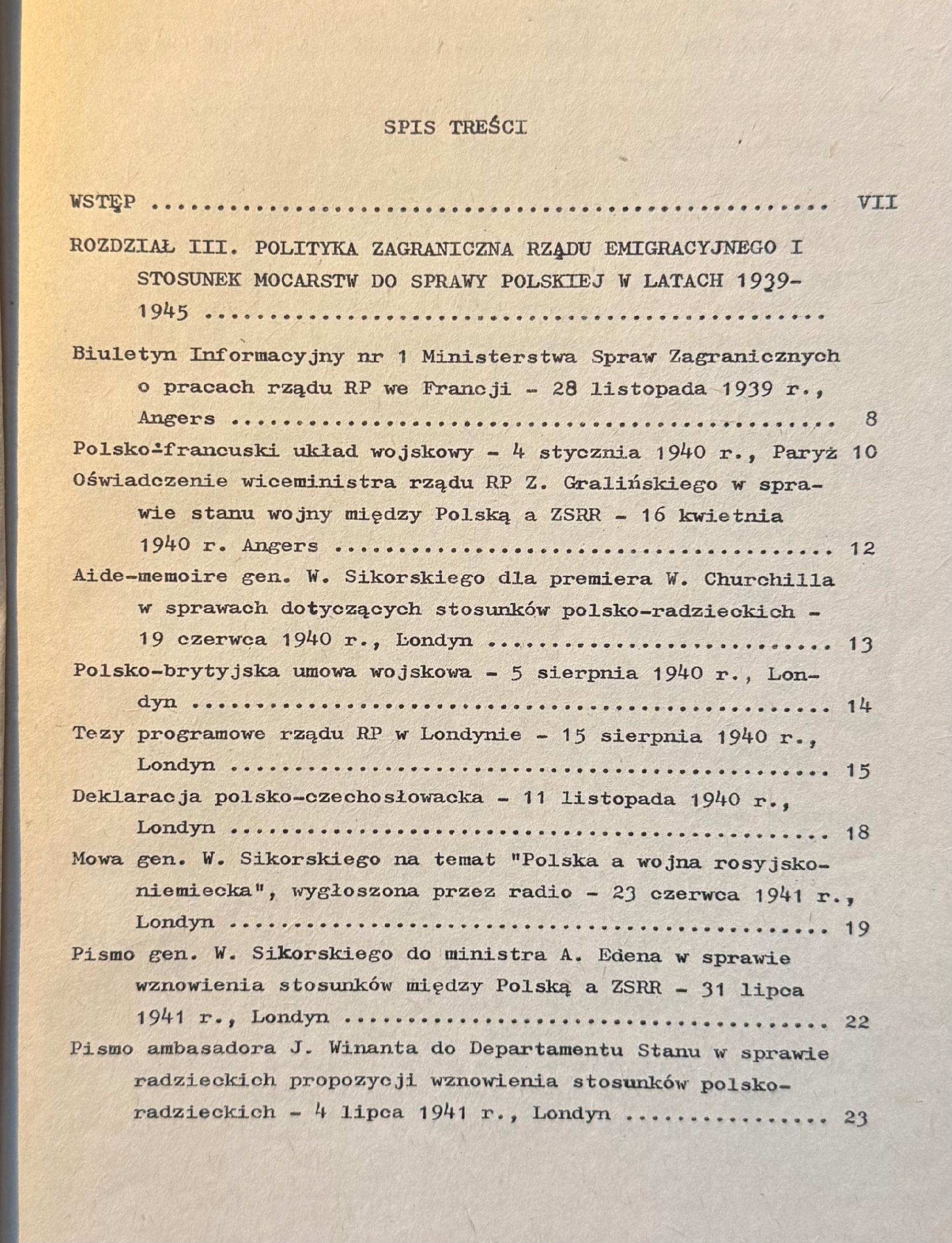 SPIS TREŚCI

WSTĘP VII

ROZDZIAŁ III. POLITYKA ZAGRANICZNA RZĄDU EMIGRACYJNEGO I STOSUNEK MOCARSTW DO SPRAWY POLSKIEJ W LATACH 1939-1945

Biuletyn Informacyjny nr 1 Ministerstwa Spraw Zagranicznych o pracach rządu RP we Francji - 28 listopada 1939 r., Angers 8

Polsko-francuski układ wojskowy - 4 stycznia 1940 r., Paryż 10

Oświadczenie wiceministra rządu RP Z. Gralińskiego w sprawie stanu wojny między Polską a ZSRR - 16 kwietnia 1940 r. Angers 12

Aide-memoire gen. W. Sikorskiego dla premiera W. Churchilla w sprawach dotyczących stosunków polsko-radzieckich - 19 czerwca 1940 r., Londyn 13

Polsko-brytyjska umowa wojskowa - 5 sierpnia 1940 r., Londyn 14

Tezy programowe rządu RP w Londynie - 15 sierpnia 1940 r., Londyn 15

Deklaracja polsko-czechosłowacka - 11 listopada 1940 r., Londyn 18

Mowa gen. W. Sikorskiego na temat "Polska a wojna rosyjsko-niemiecka", wygłoszona przez radio - 23 czerwca 1941 r., Londyn 19

Pismo gen. W. Sikorskiego do ministra A. Edena w sprawie wznowienia stosunków między Polską a ZSRR - 31 lipca 1941 r., Londyn 22

Pismo ambasadora J. Winanta do Departamentu Stanu w sprawie radzieckich propozycji wznowienia stosunków polsko-radzieckich - 4 lipca 1941 r., Londyn 23